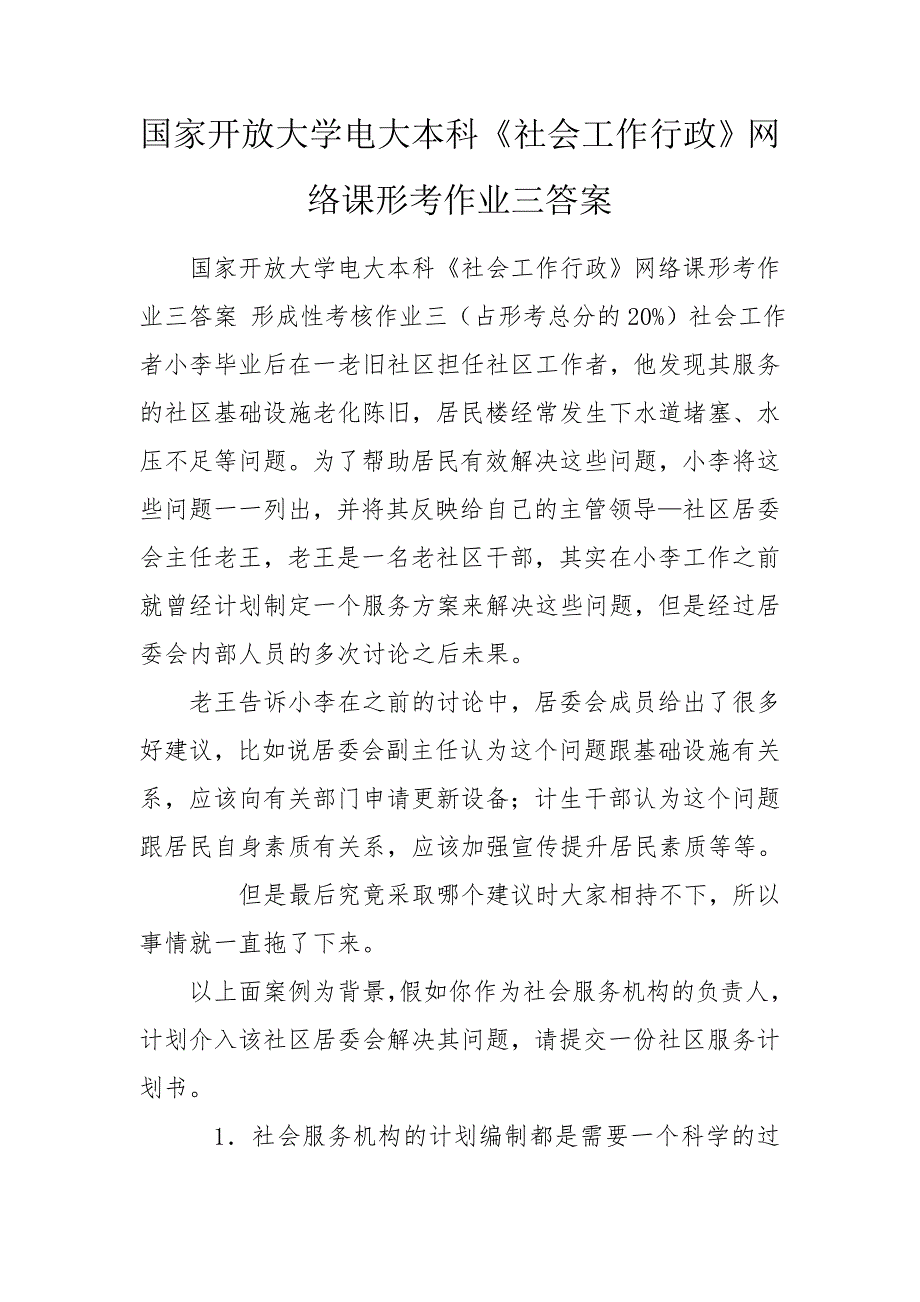 国家开放大学电大本科《社会工作行政》网络课形考作业三答案

国家开放大学电大本科《社会工作行政》网络课形考作业三答案 形成性考核作业三（占形考总分的20%）社会工作者小李毕业后在一老旧社区担任社区工作者，他发现其服务的社区基础设施老化陈旧，居民楼经常发生下水道堵塞、水压不足等问题。为了帮助居民有效解决这些问题，小李将这些问题一一列出，并将其反映给自己的主管领导—社区居委会主任老王，老王是一名老社区干部，其实在小李工作之前就曾经计划制定一个服务方案来解决这些问题，但是经过居委会内部人员的多次讨论之后未果。

老王告诉小李在之前的讨论中，居委会成员给出了很多好建议，比如说居委会副主任认为这个问题跟基础设施有关系，应该向有关部门申请更新设备；计生干部认为这个问题跟居民自身素质有关系，应该加强宣传提升居民素质等等。

但是最后究竟采取哪个建议时大家相持不下，所以事情就一直拖了下来。

以上面案例为背景，假如你作为社会服务机构的负责人，计划介入该社区居委会解决其问题，请提交一份社区服务计划书。

1. 社会服务机构的计划编制都是需要一个科学的过